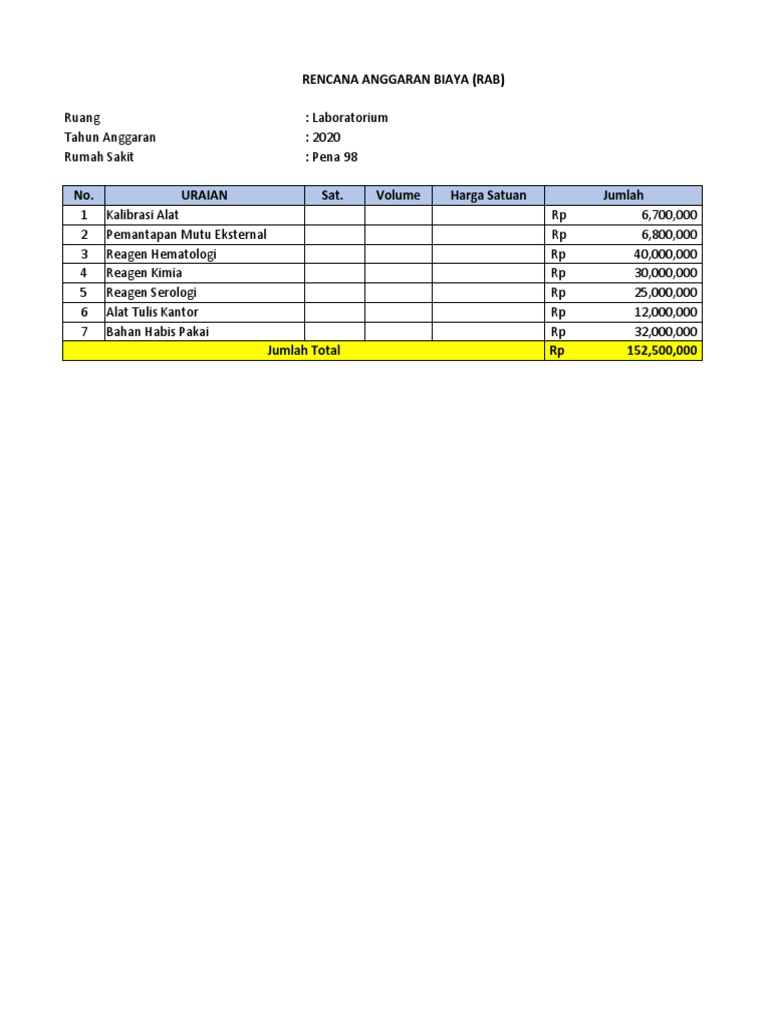 RENCANA ANGGARAN BIAYA (RAB)

Ruang : Laboratorium
Tahun Anggaran : 2020
Rumah Sakit : Pena 98

| No. | URAIAN | Sat. | Volume | Harga Satuan | Jumlah |
|---|---|---|---|---|---|
| 1 | Kalibrasi Alat | | | | Rp 6,700,000 |
| 2 | Pemantapan Mutu Eksternal | | | | Rp 6,800,000 |
| 3 | Reagen Hematologi | | | | Rp 40,000,000 |
| 4 | Reagen Kimia | | | | Rp 30,000,000 |
| 5 | Reagen Serologi | | | | Rp 25,000,000 |
| 6 | Alat Tulis Kantor | | | | Rp 12,000,000 |
| 7 | Bahan Habis Pakai | | | | Rp 32,000,000 |
| Jumlah Total | | | | | Rp 152,500,000 |